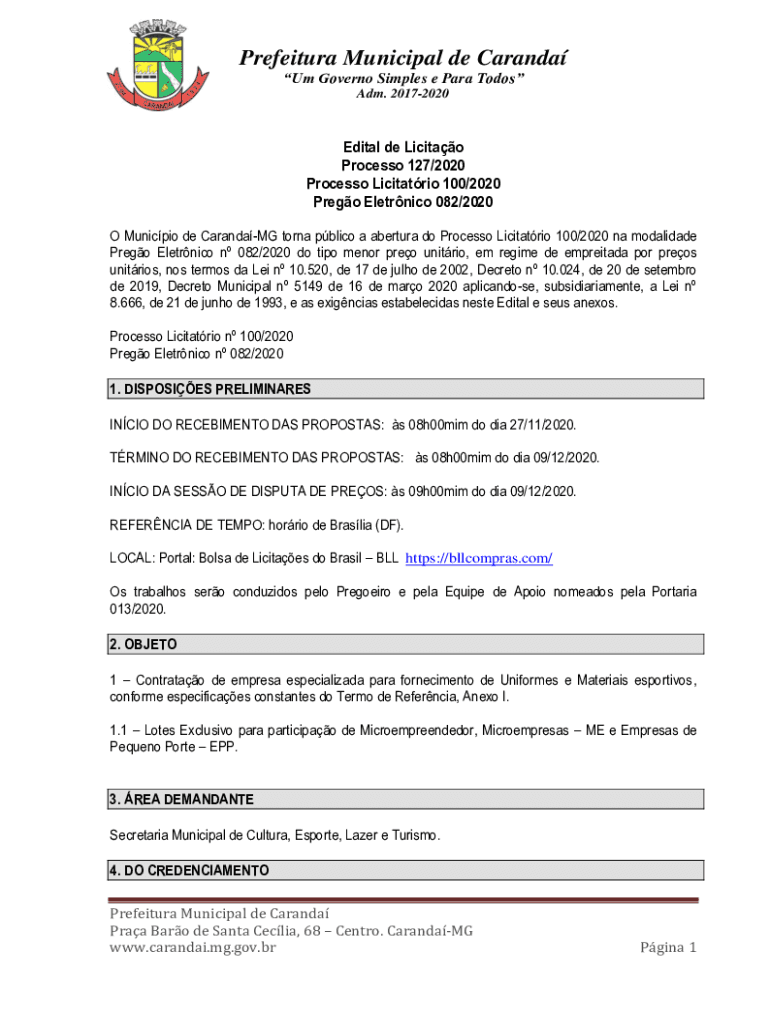 Prefeitura Municipal de Carandaí
"Um Governo Simples e Para Todos"
Adm. 2017-2020

Edital de Licitação
Processo 127/2020
Processo Licitatório 100/2020
Pregão Eletrônico 082/2020

O Município de Carandaí-MG torna público a abertura do Processo Licitatório 100/2020 na modalidade Pregão Eletrônico nº 082/2020 do tipo menor preço unitário, em regime de empreitada por preços unitários, nos termos da Lei nº 10.520, de 17 de julho de 2002, Decreto nº 10.024, de 20 de setembro de 2019, Decreto Municipal nº 5149 de 16 de março 2020 aplicando-se, subsidiariamente, a Lei nº 8.666, de 21 de junho de 1993, e as exigências estabelecidas neste Edital e seus anexos.

Processo Licitatório nº 100/2020
Pregão Eletrônico nº 082/2020

1. DISPOSIÇÕES PRELIMINARES

INÍCIO DO RECEBIMENTO DAS PROPOSTAS: às 08h00mim do dia 27/11/2020.

TÉRMINO DO RECEBIMENTO DAS PROPOSTAS: às 08h00mim do dia 09/12/2020.

INÍCIO DA SESSÃO DE DISPUTA DE PREÇOS: às 09h00mim do dia 09/12/2020.

REFERÊNCIA DE TEMPO: horário de Brasília (DF).

LOCAL: Portal: Bolsa de Licitações do Brasil – BLL https://bllcompras.com/

Os trabalhos serão conduzidos pelo Pregoeiro e pela Equipe de Apoio nomeados pela Portaria 013/2020.

2. OBJETO

1 – Contratação de empresa especializada para fornecimento de Uniformes e Materiais esportivos, conforme especificações constantes do Termo de Referência, Anexo I.

1.1 – Lotes Exclusivo para participação de Microempreendedor, Microempresas – ME e Empresas de Pequeno Porte – EPP.

3. ÁREA DEMANDANTE

Secretaria Municipal de Cultura, Esporte, Lazer e Turismo.

4. DO CREDENCIAMENTO

Prefeitura Municipal de Carandaí
Praça Barão de Santa Cecília, 68 – Centro. Carandaí-MG
www.carandai.mg.gov.br
Página 1